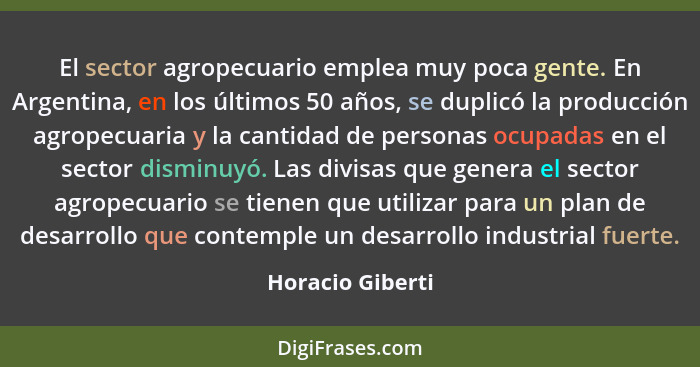 El sector agropecuario emplea muy poca gente. En Argentina, en los últimos 50 años, se duplicó la producción agropecuaria y la cantidad de personas ocupadas en el sector disminuyó. Las divisas que genera el sector agropecuario se tienen que utilizar para un plan de desarrollo que contemple un desarrollo industrial fuerte.

Horacio Giberti

DigiFrases.com